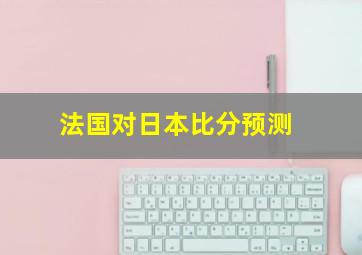 法国对日本比分预测